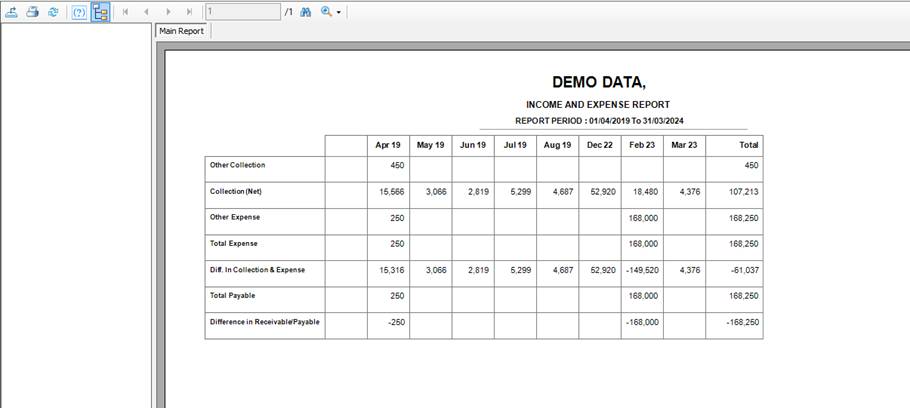 1 /1

Main Report

DEMO DATA,

INCOME AND EXPENSE REPORT

REPORT PERIOD : 01/04/2019 To 31/03/2024

| | | Apr 19 | May 19 | Jun 19 | Jul 19 | Aug 19 | Dec 22 | Feb 23 | Mar 23 | Total |
|---|---|---|---|---|---|---|---|---|---|---|
| Other Collection | | 450 | | | | | | | | 450 |
| Collection (Net) | | 15,566 | 3,066 | 2,819 | 5,299 | 4,687 | 52,920 | 18,480 | 4,376 | 107,213 |
| Other Expense | | 250 | | | | | | 168,000 | | 168,250 |
| Total Expense | | 250 | | | | | | 168,000 | | 168,250 |
| Diff. In Collection & Expense | | 15,316 | 3,066 | 2,819 | 5,299 | 4,687 | 52,920 | -149,520 | 4,376 | -61,037 |
| Total Payable | | 250 | | | | | | 168,000 | | 168,250 |
| Difference in Receivable/Payable | | -250 | | | | | | -168,000 | | -168,250 |